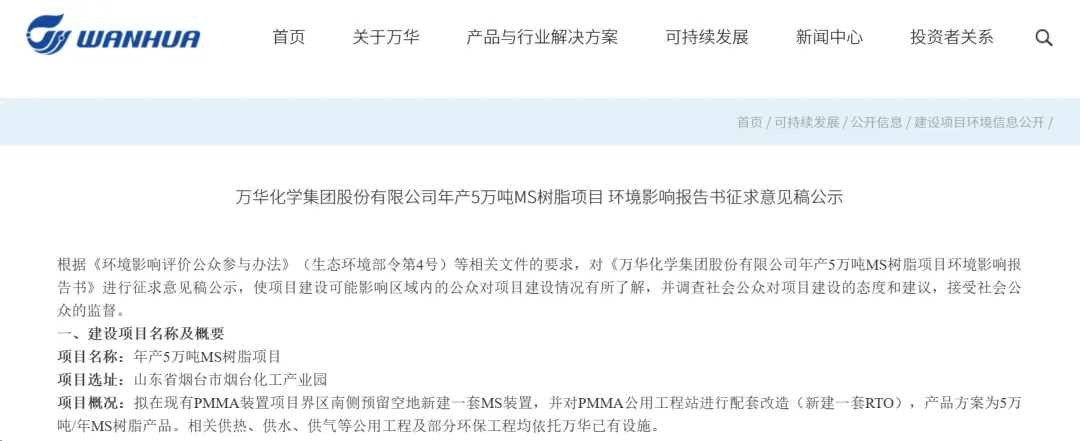 WANHUA

首页 关于万华 产品与行业解决方案 可持续发展 新闻中心 投资者关系

首页 / 可持续发展 / 公开信息 / 建设项目环境信息公开 /

万华化学集团股份有限公司年产5万吨MS树脂项目 环境影响报告书征求意见稿公示

根据《环境影响评价公众参与办法》（生态环境部令第4号）等相关文件的要求，对《万华化学集团股份有限公司年产5万吨MS树脂项目环境影响报告书》进行征求意见稿公示，使项目建设可能影响区域内的公众对项目建设情况有所了解，并调查社会公众对项目建设的态度和建议，接受社会公众的监督。

一、建设项目名称及概要

项目名称：年产5万吨MS树脂项目

项目选址：山东省烟台市烟台化工产业园

项目概况：拟在现有PMMA装置项目界区南侧预留空地新建一套MS装置，并对PMMA公用工程站进行配套改造（新建一套RTO），产品方案为5万吨/年MS树脂产品。相关供热、供水、供气等公用工程及部分环保工程均依托万华已有设施。